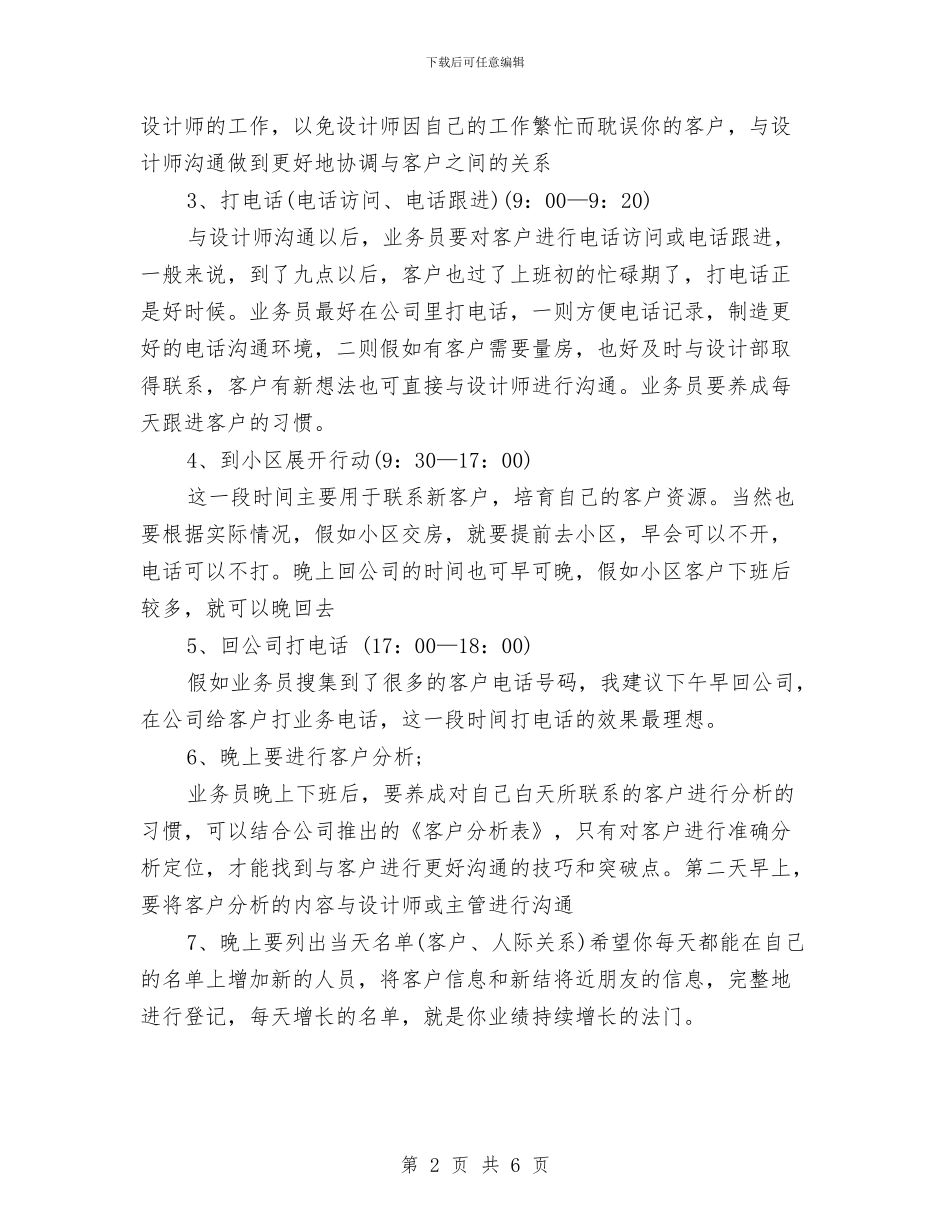 下载后可任意编辑

设计师的工作，以免设计师因自己的工作繁忙而耽误你的客户，与设计师沟通做到更好地协调与客户之间的关系

3、打电话(电话访问、电话跟进)(9：00—9：20)

与设计师沟通以后，业务员要对客户进行电话访问或电话跟进，一般来说，到了九点以后，客户也过了上班初的忙碌期了，打电话正是好时候。业务员最好在公司里打电话，一则方便电话记录，制造更好的电话沟通环境，二则假如有客户需要量房，也好及时与设计部取得联系，客户有新想法也可直接与设计师进行沟通。业务员要养成每天跟进客户的习惯。

4、到小区展开行动(9：30—17：00)

这一段时间主要用于联系新客户，培育自己的客户资源。当然也要根据实际情况，假如小区交房，就要提前去小区，早会可以不开，电话可以不打。晚上回公司的时间也可早可晚，假如小区客户下班后较多，就可以晚回去

5、回公司打电话 (17：00—18：00)

假如业务员搜集到了很多的客户电话号码，我建议下午早回公司，在公司给客户打业务电话，这一段时间打电话的效果最理想。

6、晚上要进行客户分析；

业务员晚上下班后，要养成对自己白天所联系的客户进行分析的习惯，可以结合公司推出的《客户分析表》，只有对客户进行准确分析定位，才能找到与客户进行更好沟通的技巧和突破点。第二天早上，要将客户分析的内容与设计师或主管进行沟通

7、晚上要列出当天名单(客户、人际关系)希望你每天都能在自己的名单上增加新的人员，将客户信息和新结将近朋友的信息，完整地进行登记，每天增长的名单，就是你业绩持续增长的法门。

第 2 页 共 6 页